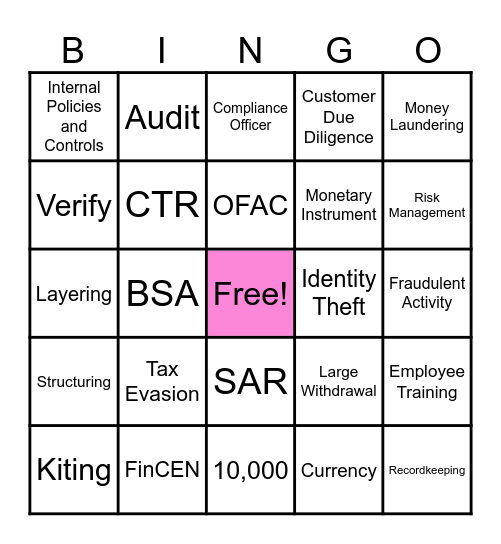 | B | I | N | G | O |
|---|---|---|---|---|
| Internal Policies and Controls | Audit | Compliance Officer | Customer Due Diligence | Money Laundering |
| Verify | CTR | OFAC | Monetary Instrument | Risk Management |
| Layering | BSA | Free! | Identity Theft | Fraudulent Activity |
| Structuring | Tax Evasion | SAR | Large Withdrawal | Employee Training |
| Kiting | FinCEN | 10,000 | Currency | Recordkeeping |